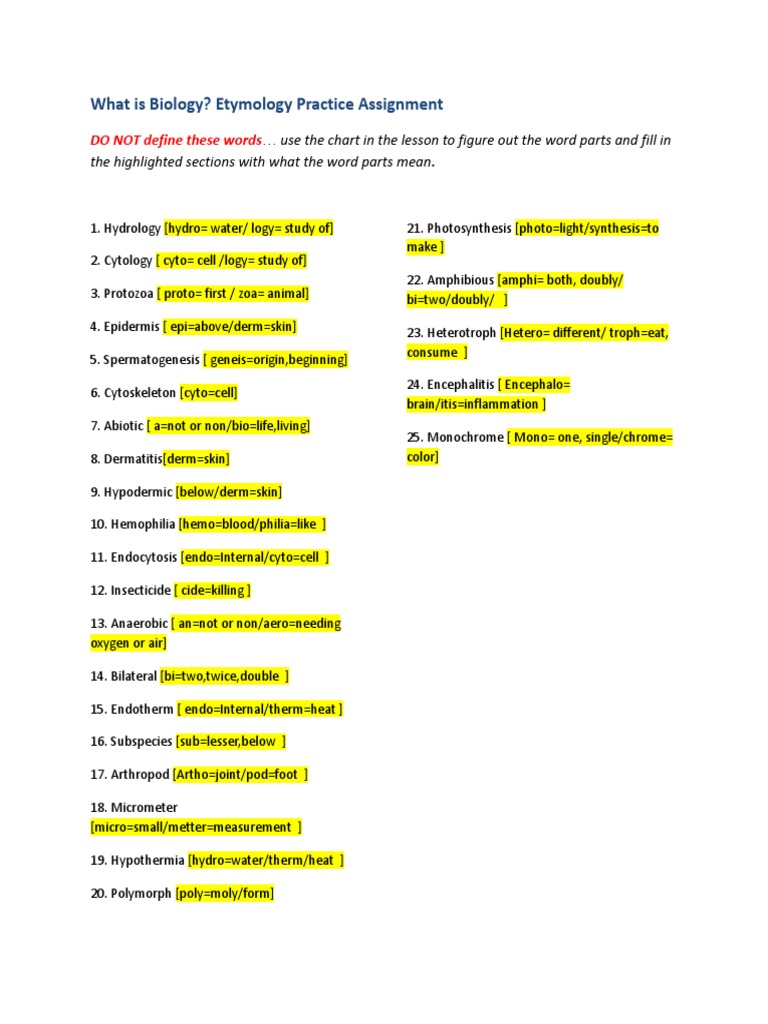 What is Biology? Etymology Practice Assignment

DO NOT define these words… use the chart in the lesson to figure out the word parts and fill in the highlighted sections with what the word parts mean.

1. Hydrology [hydro= water/ logy= study of]

2. Cytology [ cyto= cell /logy= study of]

3. Protozoa [ proto= first / zoa= animal]

4. Epidermis [ epi=above/derm=skin]

5. Spermatogenesis [ geneis=origin,beginning]

6. Cytoskeleton [cyto=cell]

7. Abiotic [ a=not or non/bio=life,living]

8. Dermatitis[derm=skin]

9. Hypodermic [below/derm=skin]

10. Hemophilia [hemo=blood/philia=like ]

11. Endocytosis [endo=Internal/cyto=cell ]

12. Insecticide [ cide=killing ]

13. Anaerobic [ an=not or non/aero=needing oxygen or air]

14. Bilateral [bi=two,twice,double ]

15. Endotherm [ endo=Internal/therm=heat ]

16. Subspecies [sub=lesser,below ]

17. Arthropod [Artho=joint/pod=foot ]

18. Micrometer [micro=small/metter=measurement ]

19. Hypothermia [hydro=water/therm/heat ]

20. Polymorph [poly=moly/form]

21. Photosynthesis [photo=light/synthesis=to make ]

22. Amphibious [amphi= both, doubly/ bi=two/doubly/ ]

23. Heterotroph [Hetero= different/ troph=eat, consume ]

24. Encephalitis [ Encephalo= brain/itis=inflammation ]

25. Monochrome [ Mono= one, single/chrome= color]